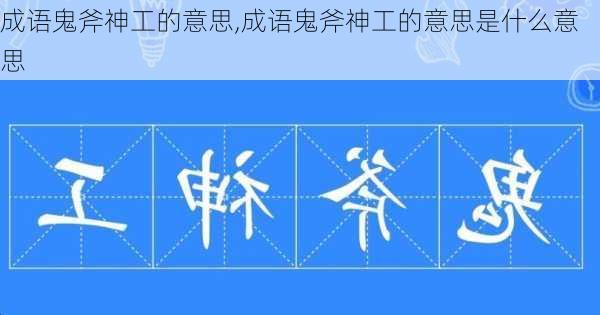 成语鬼斧神工的意思,成语鬼斧神工的意思是什么意思

工 神 斧 鬼